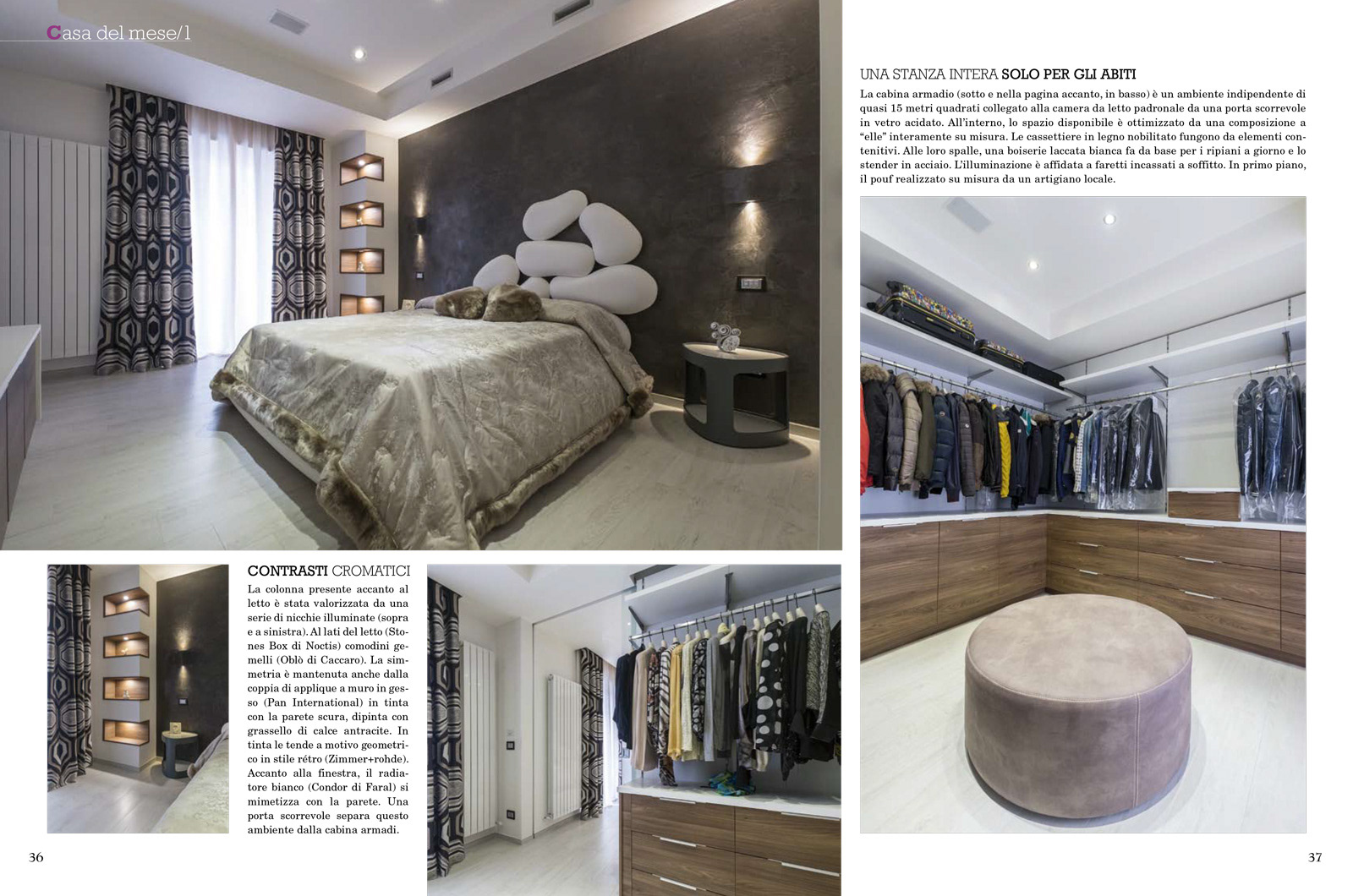 Casa del mese/1

CONTRASTI CROMATICI
La colonna presente accanto al letto è stata valorizzata da una serie di nicchie illuminate (sopra e a sinistra). Al lati del letto (Stones Box di Noctis) comodini gemelli (Oblò di Caccaro). La simmetria è mantenuta anche dalla coppia di applique a muro in gesso (Pan International) in tinta con la parete scura, dipinta con grassello di calce antracite. In tinta le tende a motivo geometrico in stile rétro (Zimmer+rohde). Accanto alla finestra, il radiatore bianco (Condor di Faral) si mimetizza con la parete. Una porta scorrevole separa questo ambiente dalla cabina armadi.

36

UNA STANZA INTERA SOLO PER GLI ABITI
La cabina armadio (sotto e nella pagina accanto, in basso) è un ambiente indipendente di quasi 15 metri quadrati collegato alla camera da letto padronale da una porta scorrevole in vetro acidato. All'interno, lo spazio disponibile è ottimizzato da una composizione a "elle" interamente su misura. Le cassettiere in legno nobilitato fungono da elementi contenitivi. Alle loro spalle, una boiserie laccata bianca fa da base per i ripiani a giorno e lo stender in acciaio. L'illuminazione è affidata a faretti incassati a soffitto. In primo piano, il pouf realizzato su misura da un artigiano locale.

37